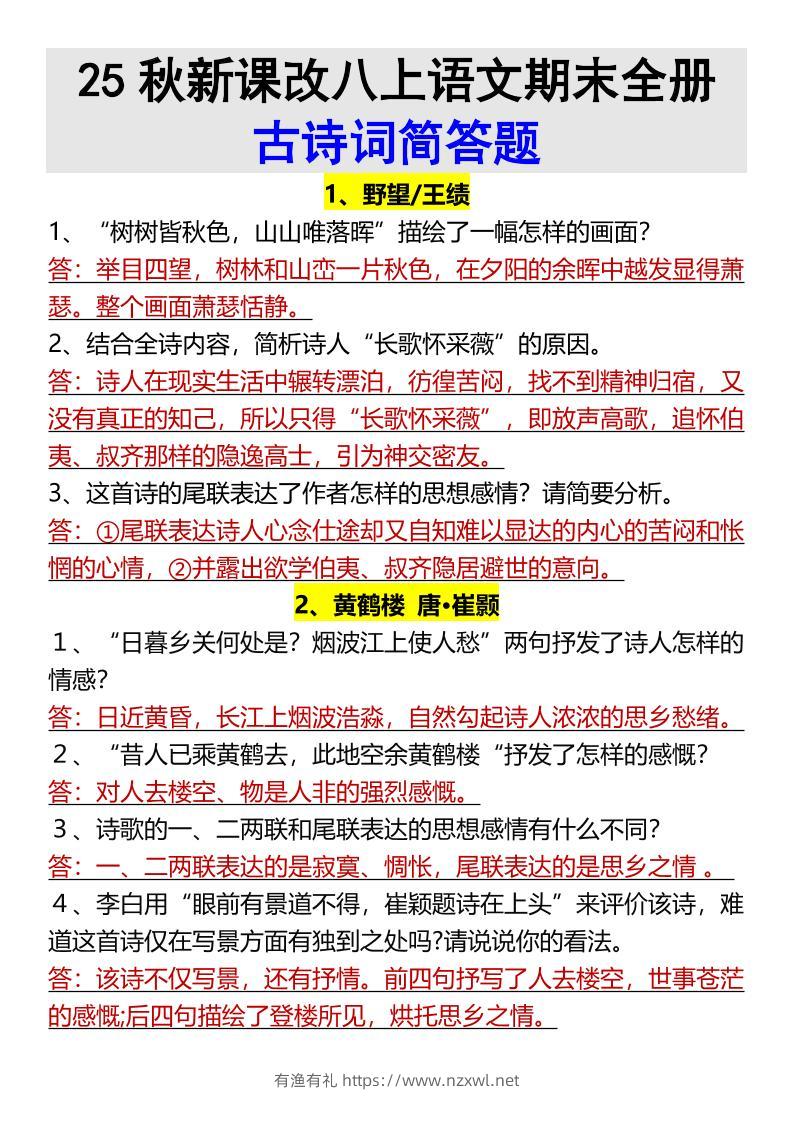 25 秋新课改八上语文期末全册
古诗词简答题

1、野望/王绩

1、“树树皆秋色，山山唯落晖”描绘了一幅怎样的画面?
答：举目四望，树林和山峦一片秋色，在夕阳的余晖中越发显得萧瑟。整个画面萧瑟恬静。

2、结合全诗内容，简析诗人“长歌怀采薇”的原因。
答：诗人在现实生活中辗转漂泊，彷徨苦闷，找不到精神归宿，又没有真正的知己，所以只得“长歌怀采薇”，即放声高歌，追怀伯夷、叔齐那样的隐逸高士，引为神交密友。

3、这首诗的尾联表达了作者怎样的思想感情？请简要分析。
答：①尾联表达诗人心念仕途却又自知难以显达的内心的苦闷和怅惘的心情，②并露出欲学伯夷、叔齐隐居避世的意向。

2、黄鹤楼 唐•崔颢

1、“日暮乡关何处是？烟波江上使人愁”两句抒发了诗人怎样的情感?
答：日近黄昏，长江上烟波浩淼，自然勾起诗人浓浓的思乡愁绪。

2、“昔人已乘黄鹤去，此地空余黄鹤楼“抒发了怎样的感慨?
答：对人去楼空、物是人非的强烈感慨。

3、诗歌的一、二两联和尾联表达的思想感情有什么不同?
答：一、二两联表达的是寂寞、惆怅，尾联表达的是思乡之情 。

4、李白用“眼前有景道不得，崔颖题诗在上头”来评价该诗，难道这首诗仅在写景方面有独到之处吗?请说说你的看法。
答：该诗不仅写景，还有抒情。前四句抒写了人去楼空，世事苍茫的感慨;后四句描绘了登楼所见，烘托思乡之情。

有渔有礼 https://www.nzxwl.net